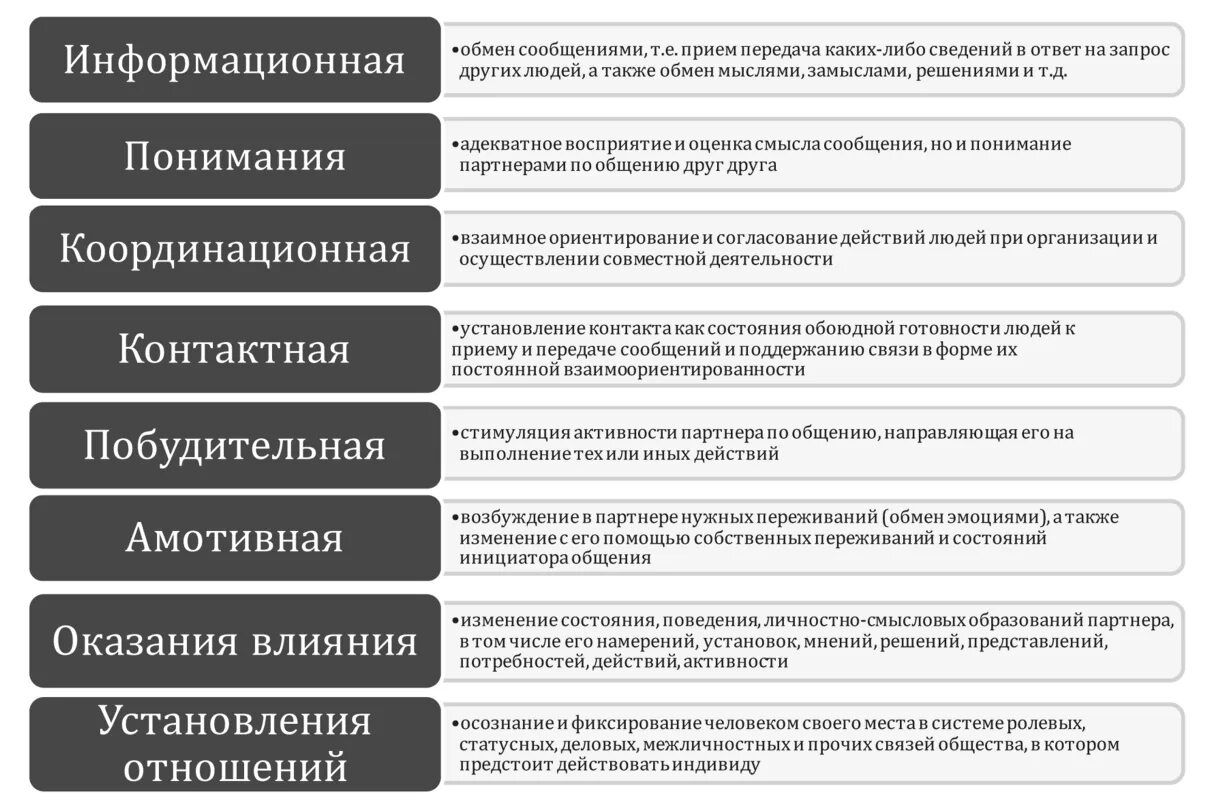 Информационная

•обмен сообщениями, т.е. прием передача каких-либо сведений в ответ на запрос других людей, а также обмен мыслями, замыслами, решениями и т.д.

Понимания

•адекватное восприятие и оценка смысла сообщения, но и понимание партнерами по общению друг друга

Координационная

•взаимное ориентирование и согласование действий людей при организации и осуществлении совместной деятельности

Контактная

•установление контакта как состояния обоюдной готовности людей к приему и передаче сообщений и поддержанию связи в форме их постоянной взаимоориентированности

Побудительная

•стимуляция активности партнера по общению, направляющая его на выполнение тех или иных действий

Амотивная

•возбуждение в партнере нужных переживаний (обмен эмоциями), а также изменение с его помощью собственных переживаний и состояний инициатора общения

Оказания влияния

•изменение состояния, поведения, личностно-смысловых образований партнера, в том числе его намерений, установок, мнений, решений, представлений, потребностей, действий, активности

Установления отношений

•осознание и фиксирование человеком своего места в системе ролевых, статусных, деловых, межличностных и прочих связей общества, в котором предстоит действовать индивиду